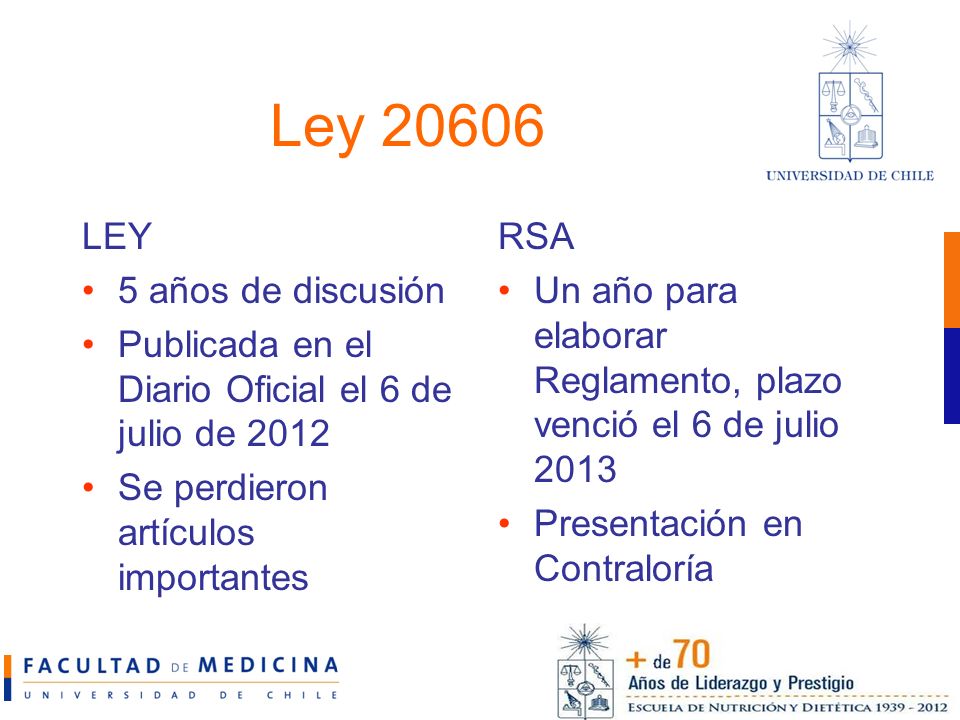 Ley 20606

UNIVERSIDAD DE CHILE

LEY
• 5 años de discusión
• Publicada en el Diario Oficial el 6 de julio de 2012
• Se perdieron artículos importantes

RSA
• Un año para elaborar Reglamento, plazo venció el 6 de julio 2013
• Presentación en Contraloría

FACULTAD DE MEDICINA
UNIVERSIDAD DE CHILE

+ de 70
Años de Liderazgo y Prestigio
ESCUELA DE NUTRICIÓN Y DIETÉTICA 1939 - 2012